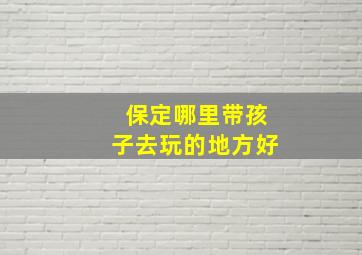 保定哪里带孩子去玩的地方好